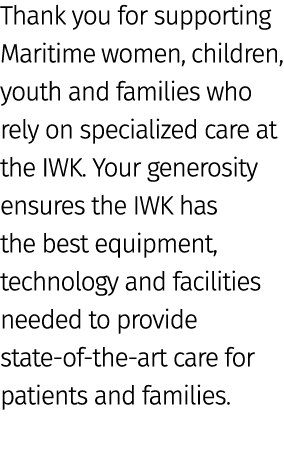 Thank you for supporting Maritime women, children, youth and families who rely on specialized care at the IWK. Your generosity ensures the IWK has the best equipment, technology and facilities needed to provide state-of-the-art care for patients and families.